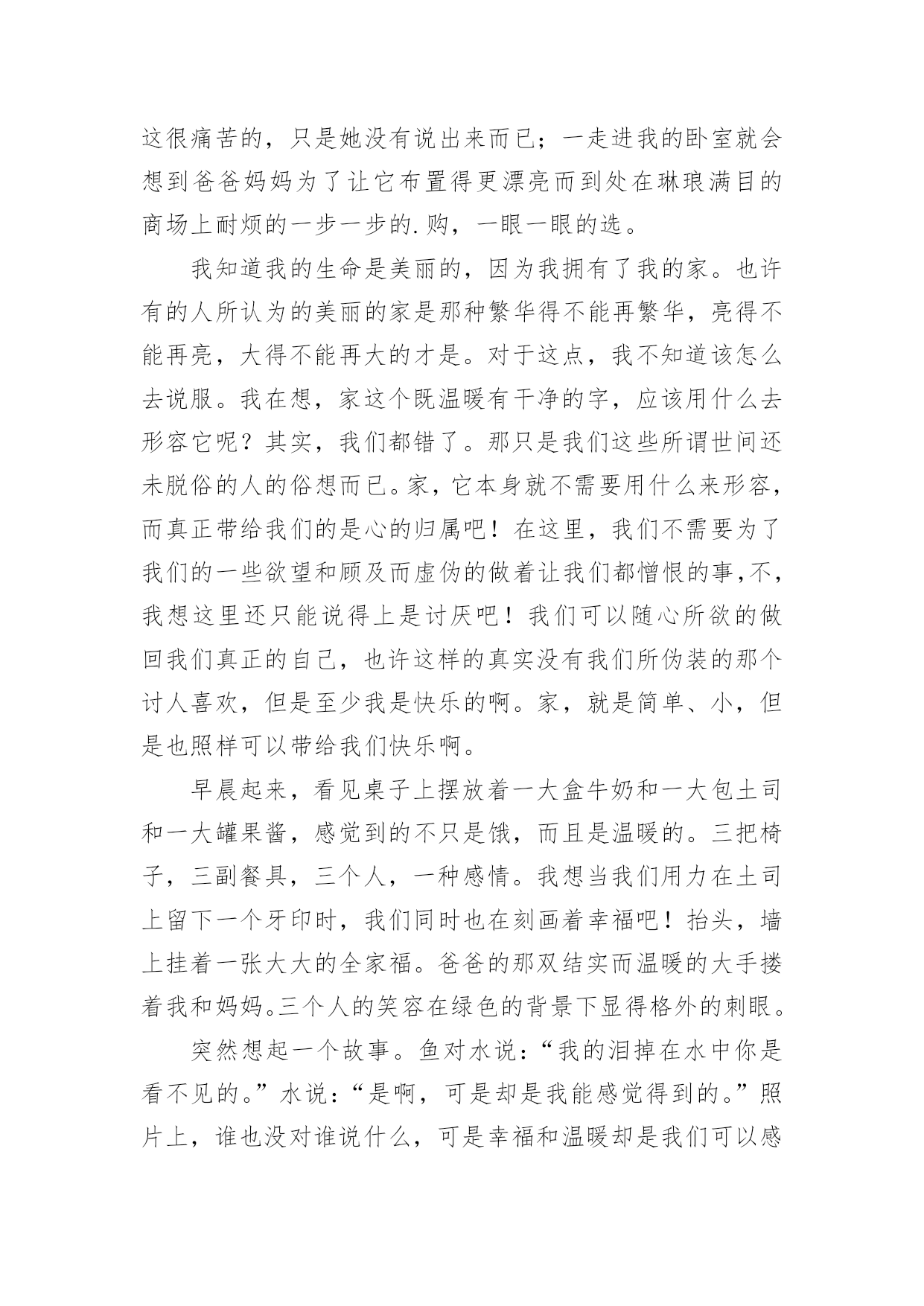 这很痛苦的，只是她没有说出来而已；一走进我的卧室就会想到爸爸妈妈为了让它布置得更漂亮而到处在琳琅满目的商场上耐烦的一步一步的.购，一眼一眼的选。

我知道我的生命是美丽的，因为我拥有了我的家。也许有的人所认为的美丽的家是那种繁华得不能再繁华，亮得不能再亮，大得不能再大的才是。对于这点，我不知道该怎么去说服。我在想，家这个既温暖有干净的字，应该用什么去形容它呢？其实，我们都错了。那只是我们这些所谓世间还未脱俗的人的俗想而已。家，它本身就不需要用什么来形容，而真正带给我们的是心的归属吧！在这里，我们不需要为了我们的一些欲望和顾及而虚伪的做着让我们都憎恨的事,不，我想这里还只能说得上是讨厌吧！我们可以随心所欲的做回我们真正的自己，也许这样的真实没有我们所伪装的那个讨人喜欢，但是至少我是快乐的啊。家，就是简单、小，但是也照样可以带给我们快乐啊。

早晨起来，看见桌子上摆放着一大盒牛奶和一大包土司和一大罐果酱，感觉到的不只是饿，而且是温暖的。三把椅子，三副餐具，三个人，一种感情。我想当我们用力在土司上留下一个牙印时，我们同时也在刻画着幸福吧！抬头，墙上挂着一张大大的全家福。爸爸的那双结实而温暖的大手搂着我和妈妈。三个人的笑容在绿色的背景下显得格外的刺眼。

突然想起一个故事。鱼对水说：“我的泪掉在水中你是看不见的。”水说：“是啊，可是却是我能感觉得到的。”照片上，谁也没对谁说什么，可是幸福和温暖却是我们可以感